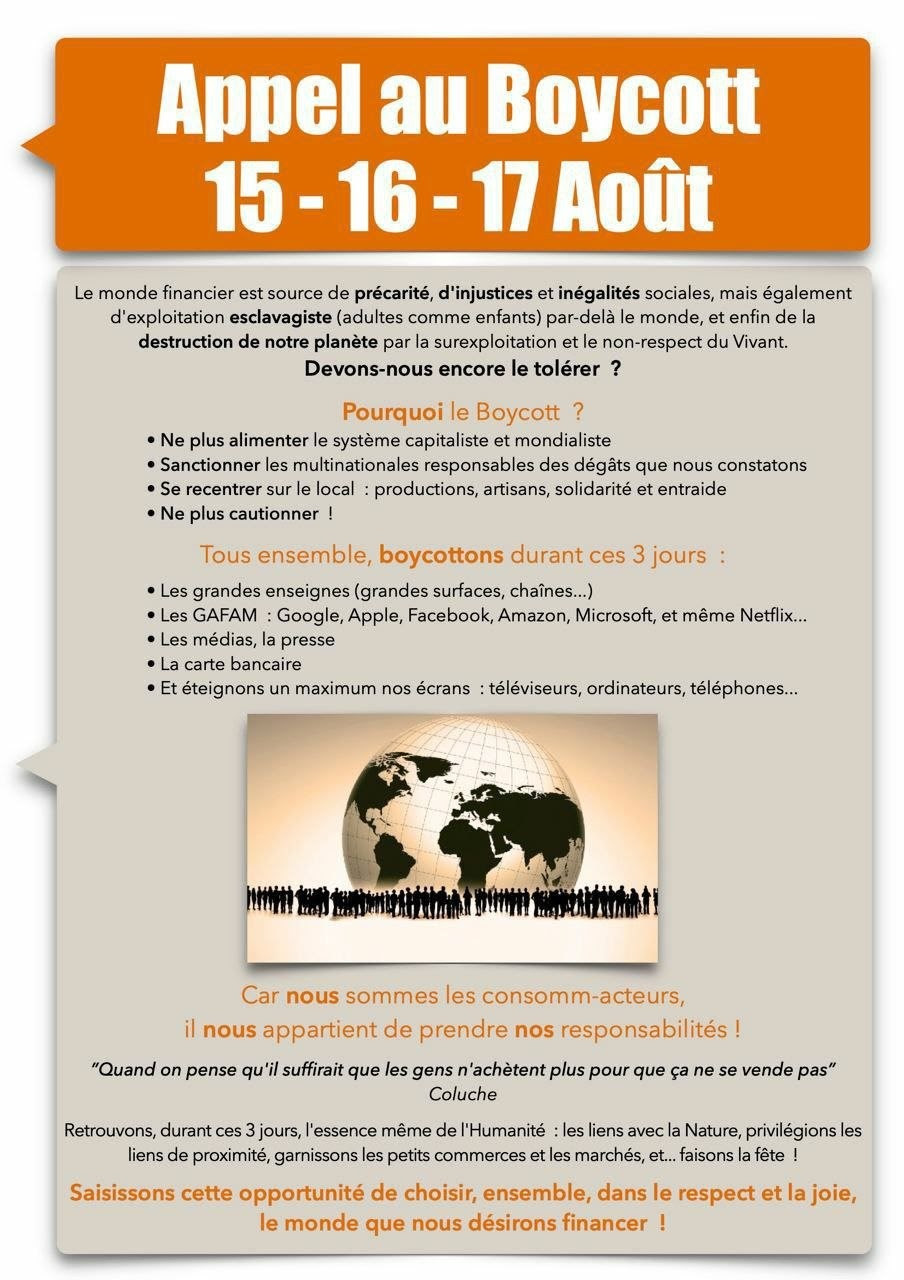 Appel au Boycott
15 - 16 - 17 Août

Le monde financier est source de précarité, d'injustices et inégalités sociales, mais également d'exploitation esclavagiste (adultes comme enfants) par-delà le monde, et enfin de la destruction de notre planète par la surexploitation et le non-respect du Vivant.
Devons-nous encore le tolérer ?

Pourquoi le Boycott ?
• Ne plus alimenter le système capitaliste et mondialiste
• Sanctionner les multinationales responsables des dégâts que nous constatons
• Se recentrer sur le local : productions, artisans, solidarité et entraide
• Ne plus cautionner !

Tous ensemble, boycottons durant ces 3 jours :
• Les grandes enseignes (grandes surfaces, chaînes...)
• Les GAFAM : Google, Apple, Facebook, Amazon, Microsoft, et même Netflix...
• Les médias, la presse
• La carte bancaire
• Et éteignons un maximum nos écrans : téléviseurs, ordinateurs, téléphones...

Car nous sommes les consomm-acteurs,
il nous appartient de prendre nos responsabilités !

"Quand on pense qu'il suffirait que les gens n'achètent plus pour que ça ne se vende pas"
Coluche

Retrouvons, durant ces 3 jours, l'essence même de l'Humanité : les liens avec la Nature, privilégions les liens de proximité, garnissons les petits commerces et les marchés, et... faisons la fête !

Saisissons cette opportunité de choisir, ensemble, dans le respect et la joie, le monde que nous désirons financer !